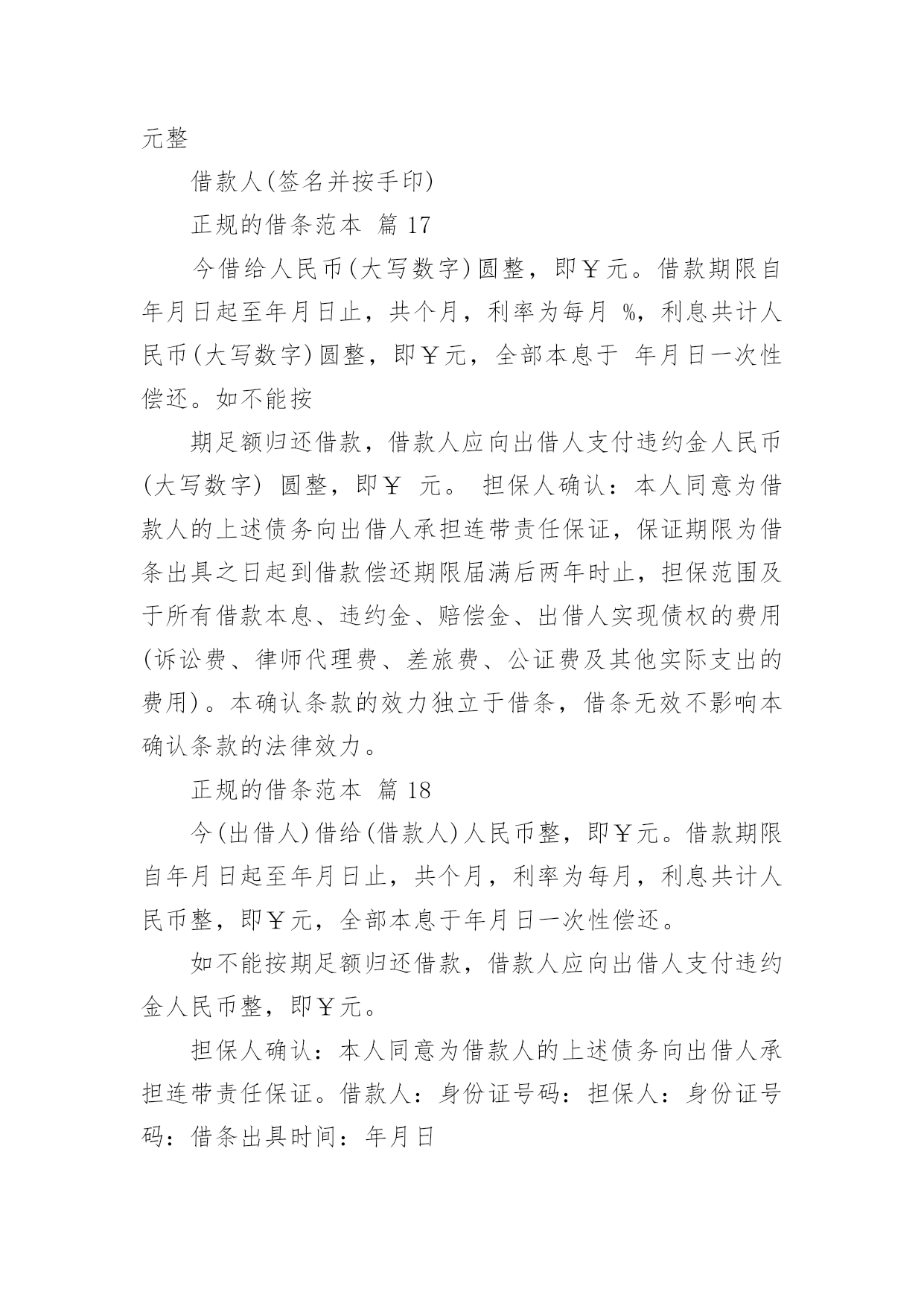 元整

借款人(签名并按手印)

正规的借条范本 篇 17

今借给人民币(大写数字)圆整，即￥元。借款期限自年月日起至年月日止，共个月，利率为每月 %，利息共计人民币(大写数字)圆整，即￥元，全部本息于 年月日一次性偿还。如不能按

期足额归还借款，借款人应向出借人支付违约金人民币(大写数字) 圆整，即￥ 元。 担保人确认：本人同意为借款人的上述债务向出借人承担连带责任保证，保证期限为借条出具之日起到借款偿还期限届满后两年时止，担保范围及于所有借款本息、违约金、赔偿金、出借人实现债权的费用(诉讼费、律师代理费、差旅费、公证费及其他实际支出的费用)。本确认条款的效力独立于借条，借条无效不影响本确认条款的法律效力。

正规的借条范本 篇 18

今(出借人)借给(借款人)人民币整，即￥元。借款期限自年月日起至年月日止，共个月，利率为每月，利息共计人民币整，即￥元，全部本息于年月日一次性偿还。

如不能按期足额归还借款，借款人应向出借人支付违约金人民币整，即￥元。

担保人确认：本人同意为借款人的上述债务向出借人承担连带责任保证。借款人：身份证号码：担保人：身份证号码：借条出具时间：年月日